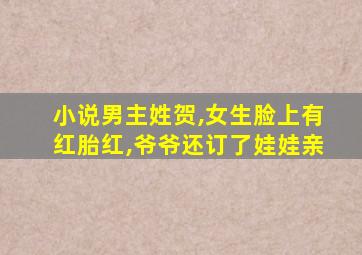 小说男主姓贺,女生脸上有红胎红,爷爷还订了娃娃亲